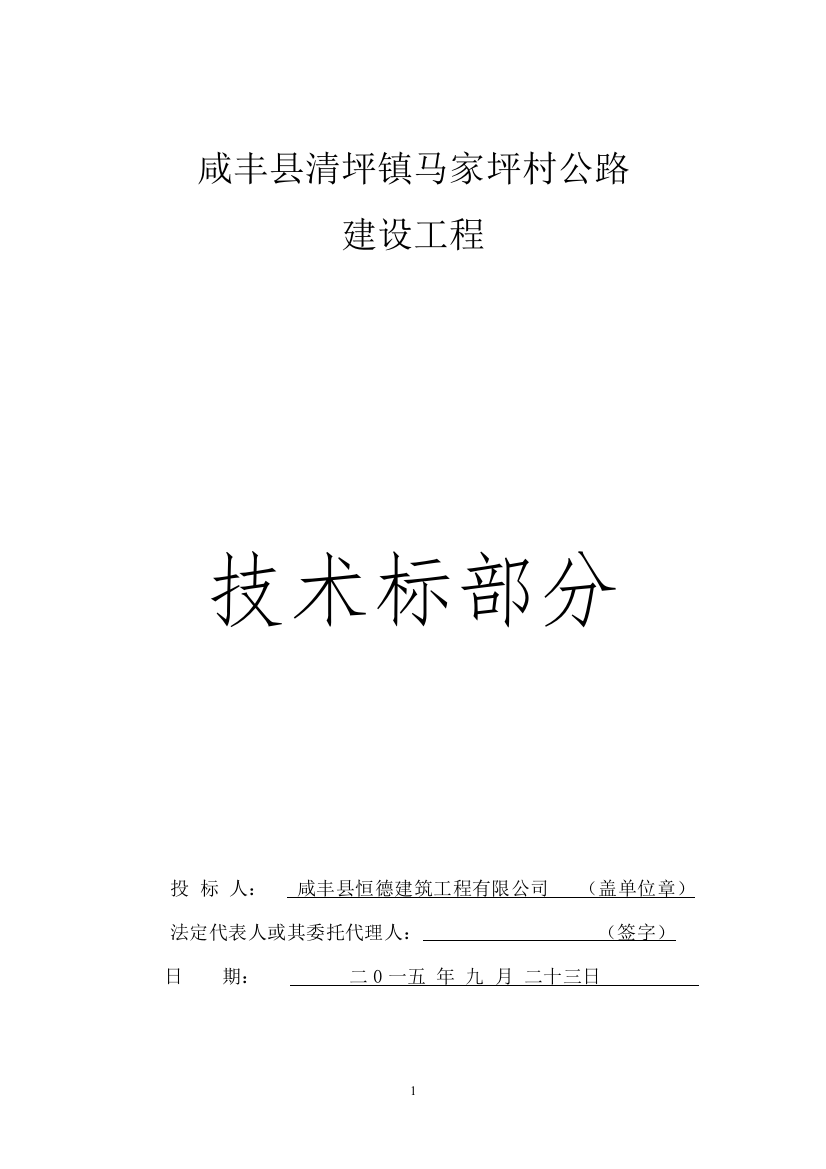 咸丰县清坪镇马家坪村公路
建设工程

技术标部分

投 标 人： 咸丰县恒德建筑工程有限公司 （盖单位章）

法定代表人或其委托代理人： （签字）

日 期： 二 0 一五 年 九 月 二十三日

1